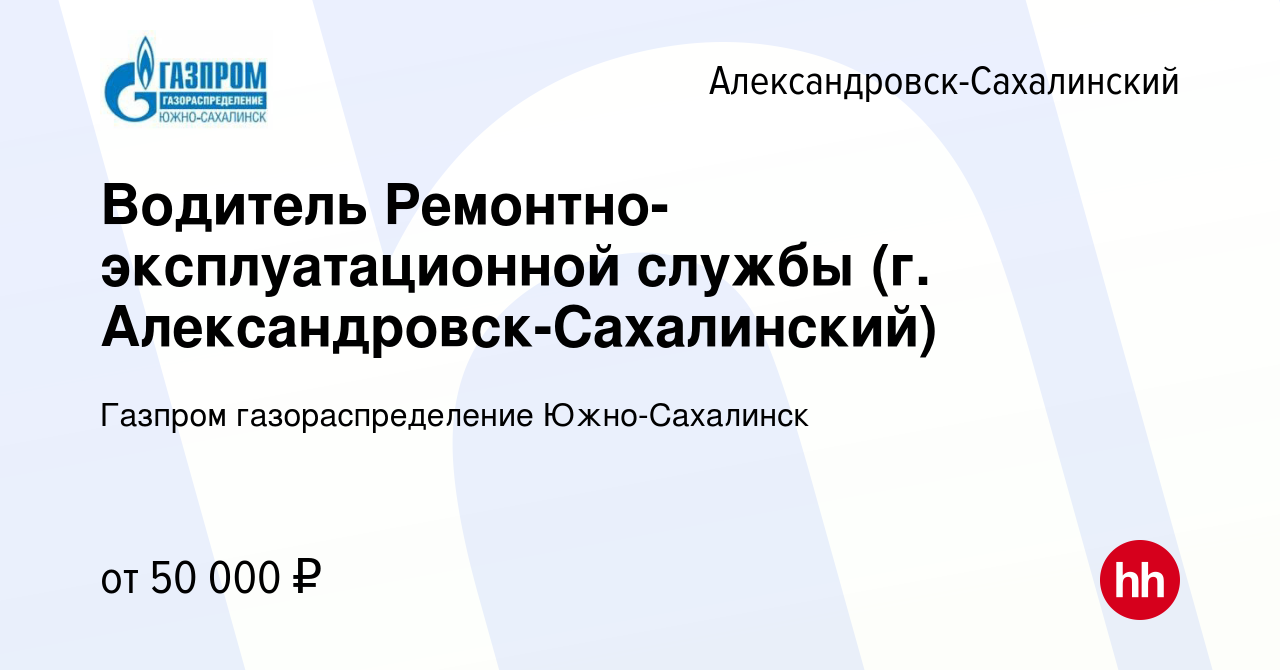 ГАЗПРОМ
ГАЗОРАСПРЕДЕЛЕНИЕ
ЮЖНО-САХАЛИНСК

Александровск-Сахалинский

Водитель Ремонтно-эксплуатационной службы (г. Александровск-Сахалинский)

Газпром газораспределение Южно-Сахалинск

от 50 000 ₽

hh